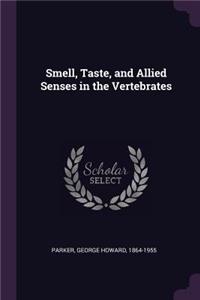 Smell, Taste, and Allied Senses in the Vertebrates

Scholar
SELECT

PARKER, GEORGE HOWARD, 1864-1955